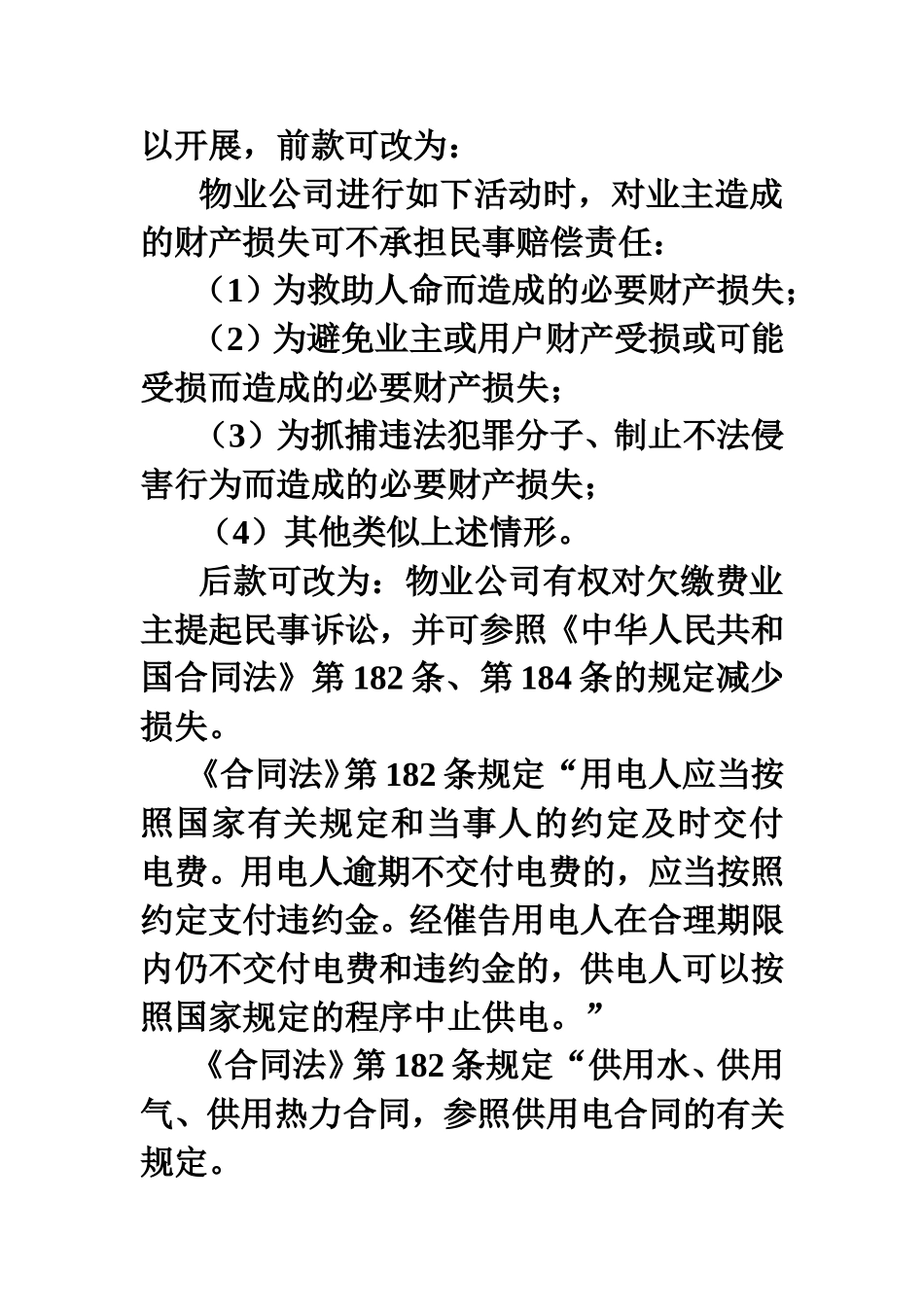 以开展，前款可改为：

物业公司进行如下活动时，对业主造成的财产损失可不承担民事赔偿责任：

（1）为救助人命而造成的必要财产损失；

（2）为避免业主或用户财产受损或可能受损而造成的必要财产损失；

（3）为抓捕违法犯罪分子、制止不法侵害行为而造成的必要财产损失；

（4）其他类似上述情形。

后款可改为：物业公司有权对欠缴费业主提起民事诉讼，并可参照《中华人民共和国合同法》第182条、第184条的规定减少损失。

《合同法》第182条规定“用电人应当按照国家有关规定和当事人的约定及时交付电费。用电人逾期不交付电费的，应当按照约定支付违约金。经催告用电人在合理期限内仍不交付电费和违约金的，供电人可以按照国家规定的程序中止供电。”

《合同法》第182条规定“供用水、供用气、供用热力合同，参照供用电合同的有关规定。